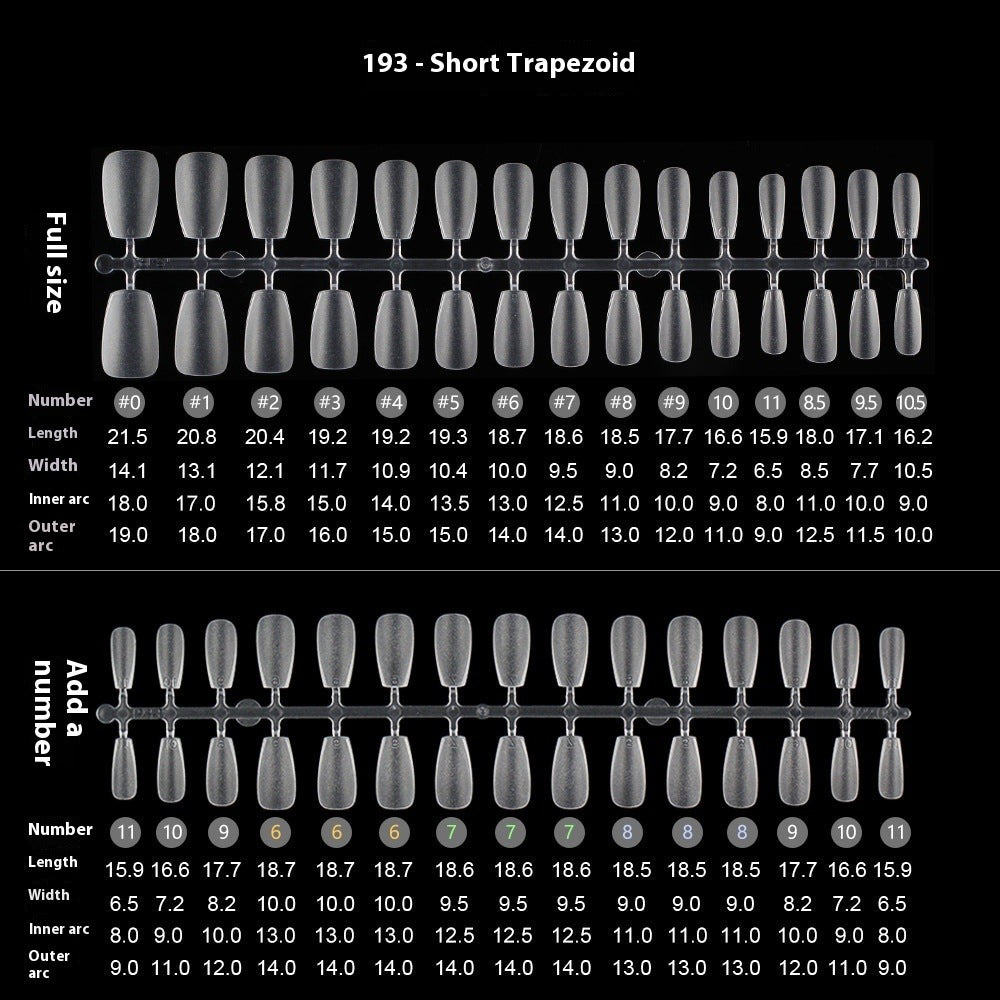 193 - Short Trapezoid

Full size

| Number | #0 | #1 | #2 | #3 | #4 | #5 | #6 | #7 | #8 | #9 | 10 | 11 | 8.5 | 9.5 | 10.5 |
|---|---|---|---|---|---|---|---|---|---|---|---|---|---|---|---|
| Length | 21.5 | 20.8 | 20.4 | 19.2 | 19.2 | 19.3 | 18.7 | 18.6 | 18.5 | 17.7 | 16.6 | 15.9 | 18.0 | 17.1 | 16.2 |
| Width | 14.1 | 13.1 | 12.1 | 11.7 | 10.9 | 10.4 | 10.0 | 9.5 | 9.0 | 8.2 | 7.2 | 6.5 | 8.5 | 7.7 | 10.5 |
| Inner arc | 18.0 | 17.0 | 15.8 | 15.0 | 14.0 | 13.5 | 13.0 | 12.5 | 11.0 | 10.0 | 9.0 | 8.0 | 11.0 | 10.0 | 9.0 |
| Outer arc | 19.0 | 18.0 | 17.0 | 16.0 | 15.0 | 15.0 | 14.0 | 14.0 | 13.0 | 12.0 | 11.0 | 9.0 | 12.5 | 11.5 | 10.0 |

Add a number

| Number | 11 | 10 | 9 | 6 | 6 | 6 | 7 | 7 | 7 | 8 | 8 | 8 | 9 | 10 | 11 |
|---|---|---|---|---|---|---|---|---|---|---|---|---|---|---|---|
| Length | 15.9 | 16.6 | 17.7 | 18.7 | 18.7 | 18.7 | 18.6 | 18.6 | 18.6 | 18.5 | 18.5 | 18.5 | 17.7 | 16.6 | 15.9 |
| Width | 6.5 | 7.2 | 8.2 | 10.0 | 10.0 | 10.0 | 9.5 | 9.5 | 9.5 | 9.0 | 9.0 | 9.0 | 8.2 | 7.2 | 6.5 |
| Inner arc | 8.0 | 9.0 | 10.0 | 13.0 | 13.0 | 13.0 | 12.5 | 12.5 | 12.5 | 11.0 | 11.0 | 11.0 | 10.0 | 9.0 | 8.0 |
| Outer arc | 9.0 | 11.0 | 12.0 | 14.0 | 14.0 | 14.0 | 14.0 | 14.0 | 14.0 | 13.0 | 13.0 | 13.0 | 12.0 | 11.0 | 9.0 |